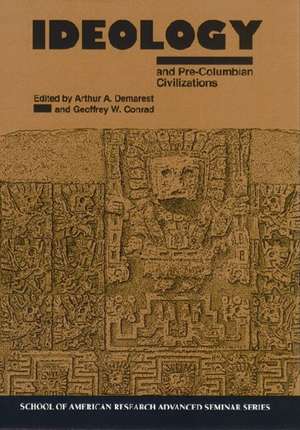 IDEOLOGY

and Pre-Columbian Civilizations

Edited by Arthur A. Demarest and Geoffrey W. Conrad

SCHOOL OF AMERICAN RESEARCH ADVANCED SEMINAR SERIES